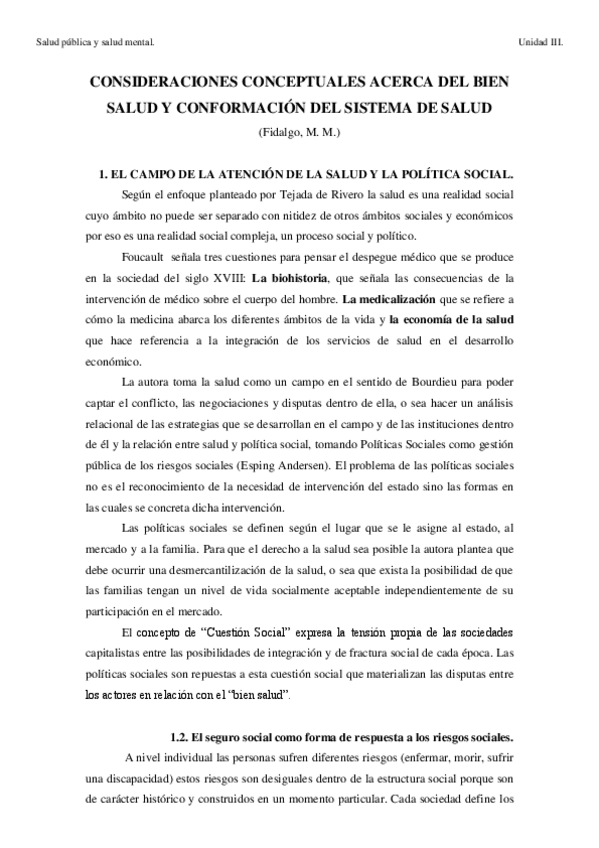 Salud pública y salud mental.

Unidad III.

CONSIDERACIONES CONCEPTUALES ACERCA DEL BIEN SALUD Y CONFORMACIÓN DEL SISTEMA DE SALUD

(Fidalgo, M. M.)

1. EL CAMPO DE LA ATENCIÓN DE LA SALUD Y LA POLÍTICA SOCIAL.

Según el enfoque planteado por Tejada de Rivero la salud es una realidad social cuyo ámbito no puede ser separado con nitidez de otros ámbitos sociales y económicos por eso es una realidad social compleja, un proceso social y político.

Foucault señala tres cuestiones para pensar el despegue médico que se produce en la sociedad del siglo XVIII: La biohistoria, que señala las consecuencias de la intervención de médico sobre el cuerpo del hombre. La medicalización que se refiere a cómo la medicina abarca los diferentes ámbitos de la vida y la economía de la salud que hace referencia a la integración de los servicios de salud en el desarrollo económico.

La autora toma la salud como un campo en el sentido de Bourdieu para poder captar el conflicto, las negociaciones y disputas dentro de ella, o sea hacer un análisis relacional de las estrategias que se desarrollan en el campo y de las instituciones dentro de él y la relación entre salud y política social, tomando Políticas Sociales como gestión pública de los riesgos sociales (Esping Andersen). El problema de las políticas sociales no es el reconocimiento de la necesidad de intervención del estado sino las formas en las cuales se concreta dicha intervención.

Las políticas sociales se definen según el lugar que se le asigne al estado, al mercado y a la familia. Para que el derecho a la salud sea posible la autora plantea que debe ocurrir una desmercantilización de la salud, o sea que exista la posibilidad de que las familias tengan un nivel de vida socialmente aceptable independientemente de su participación en el mercado.

El concepto de “Cuestión Social” expresa la tensión propia de las sociedades capitalistas entre las posibilidades de integración y de fractura social de cada época. Las políticas sociales son repuestas a esta cuestión social que materializan las disputas entre los actores en relación con el “bien salud”.

1.2. El seguro social como forma de respuesta a los riesgos sociales.

A nivel individual las personas sufren diferentes riesgos (enfermar, morir, sufrir una discapacidad) estos riesgos son desiguales dentro de la estructura social porque son de carácter histórico y construidos en un momento particular. Cada sociedad define los